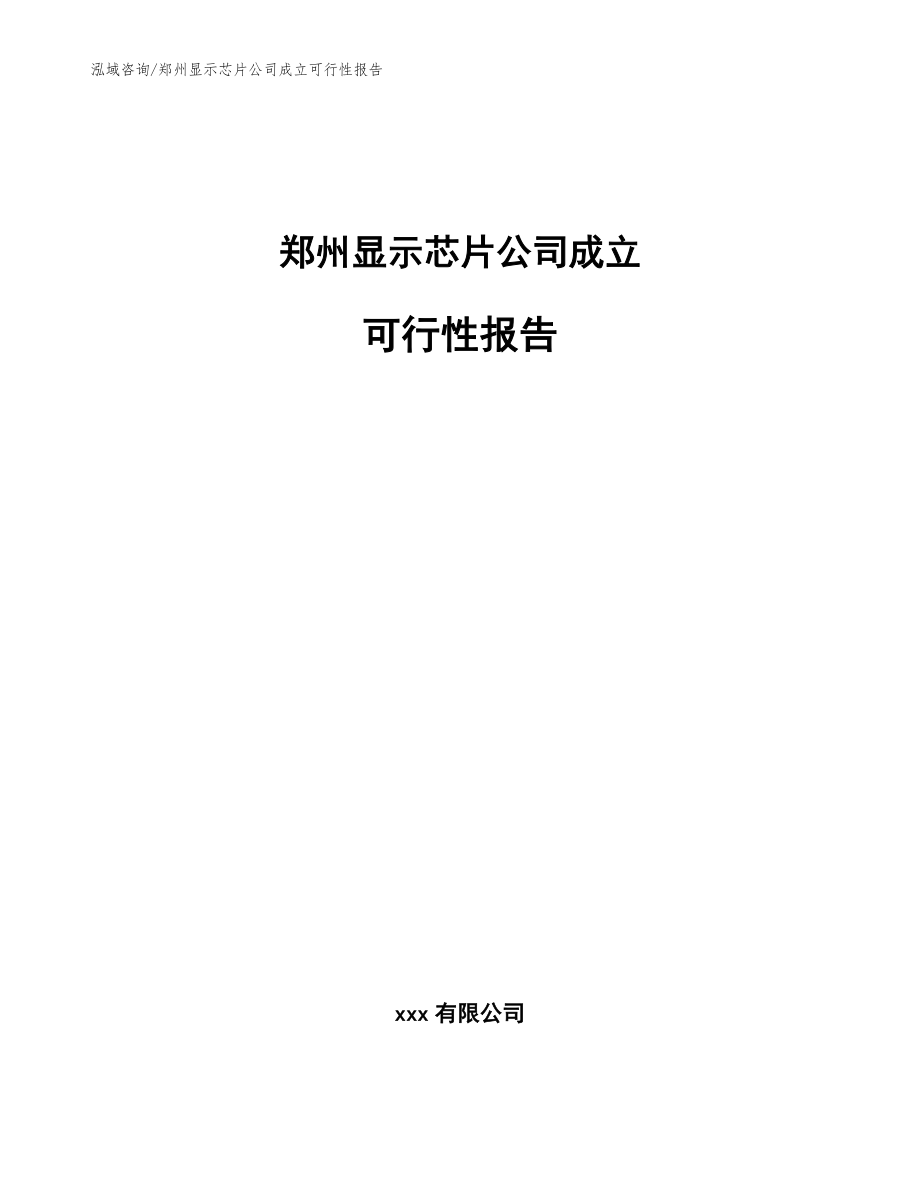 泓域咨询/郑州显示芯片公司成立可行性报告

郑州显示芯片公司成立

可行性报告

xxx 有限公司